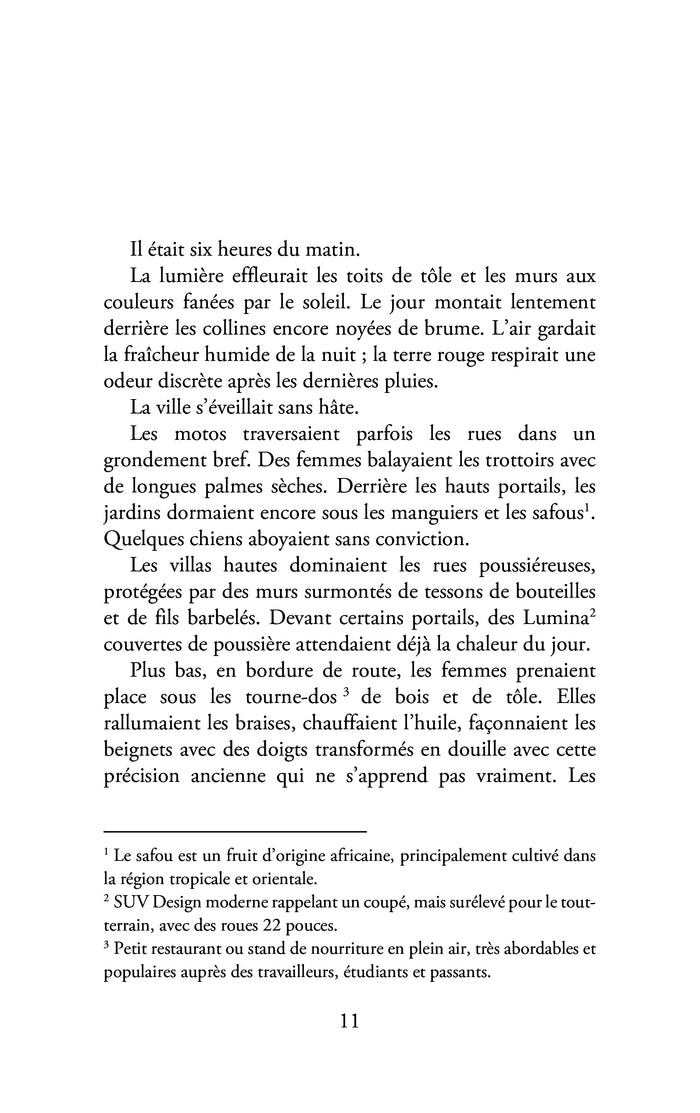 Il était six heures du matin.

La lumière effleurait les toits de tôle et les murs aux couleurs fanées par le soleil. Le jour montait lentement derrière les collines encore noyées de brume. L'air gardait la fraîcheur humide de la nuit ; la terre rouge respirait une odeur discrète après les dernières pluies.

La ville s'éveillait sans hâte.

Les motos traversaient parfois les rues dans un grondement bref. Des femmes balayaient les trottoirs avec de longues palmes sèches. Derrière les hauts portails, les jardins dormaient encore sous les manguiers et les safous$^1$. Quelques chiens aboyaient sans conviction.

Les villas hautes dominaient les rues poussiéreuses, protégées par des murs surmontés de tessons de bouteilles et de fils barbelés. Devant certains portails, des Lumina$^2$ couvertes de poussière attendaient déjà la chaleur du jour.

Plus bas, en bordure de route, les femmes prenaient place sous les tourne-dos$^3$ de bois et de tôle. Elles rallumaient les braises, chauffaient l'huile, façonnaient les beignets avec des doigts transformés en douille avec cette précision ancienne qui ne s'apprend pas vraiment. Les

$^1$ Le safou est un fruit d'origine africaine, principalement cultivé dans la région tropicale et orientale.
$^2$ SUV Design moderne rappelant un coupé, mais surélevé pour le tout-terrain, avec des roues 22 pouces.
$^3$ Petit restaurant ou stand de nourriture en plein air, très abordables et populaires auprès des travailleurs, étudiants et passants.

11